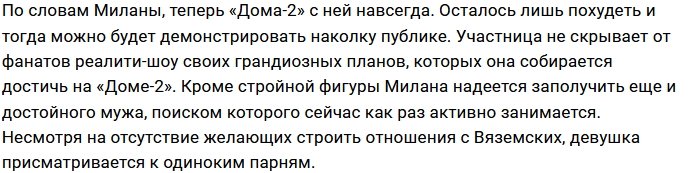 По словам Миланы, теперь «Дома-2» с ней навсегда. Осталось лишь похудеть и тогда можно будет демонстрировать наколку публике. Участница не скрывает от фанатов реалити-шоу своих грандиозных планов, которых она собирается достичь на «Доме-2». Кроме стройной фигуры Милана надеется заполучить еще и достойного мужа, поиском которого сейчас как раз активно занимается. Несмотря на отсутствие желающих строить отношения с Вяземских, девушка присматривается к одиноким парням.